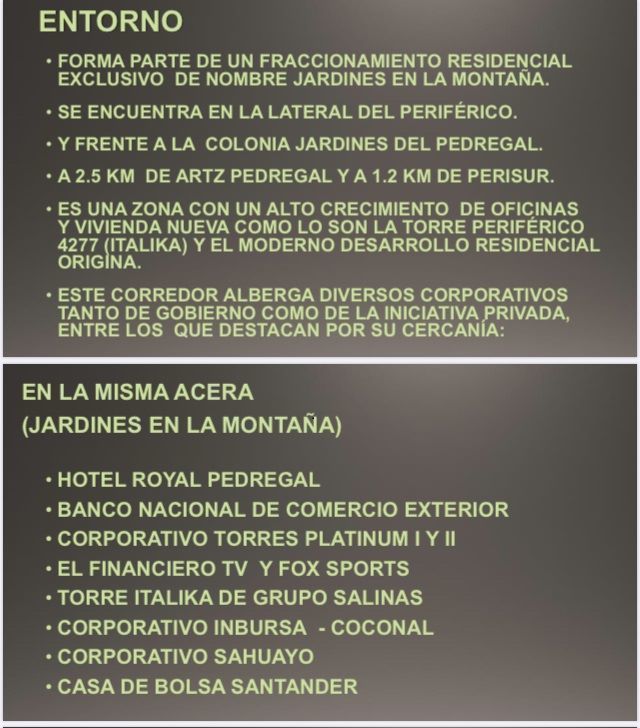 ENTORNO

• FORMA PARTE DE UN FRACCIONAMIENTO RESIDENCIAL EXCLUSIVO DE NOMBRE JARDINES EN LA MONTAÑA.

• SE ENCUENTRA EN LA LATERAL DEL PERIFÉRICO.

• Y FRENTE A LA COLONIA JARDINES DEL PEDREGAL.

• A 2.5 KM DE ARTZ PEDREGAL Y A 1.2 KM DE PERISUR.

• ES UNA ZONA CON UN ALTO CRECIMIENTO DE OFICINAS Y VIVIENDA NUEVA COMO LO SON LA TORRE PERIFÉRICO 4277 (ITALIKA) Y EL MODERNO DESARROLLO RESIDENCIAL ORIGINA.

• ESTE CORREDOR ALBERGA DIVERSOS CORPORATIVOS TANTO DE GOBIERNO COMO DE LA INICIATIVA PRIVADA, ENTRE LOS QUE DESTACAN POR SU CERCANÍA:

EN LA MISMA ACERA
(JARDINES EN LA MONTAÑA)

• HOTEL ROYAL PEDREGAL
• BANCO NACIONAL DE COMERCIO EXTERIOR
• CORPORATIVO TORRES PLATINUM I Y II
• EL FINANCIERO TV Y FOX SPORTS
• TORRE ITALIKA DE GRUPO SALINAS
• CORPORATIVO INBURSA - COCONAL
• CORPORATIVO SAHUAYO
• CASA DE BOLSA SANTANDER